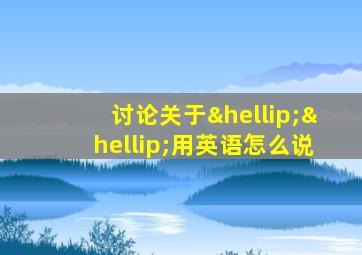 讨论关于&hellip;&hellip;用英语怎么说